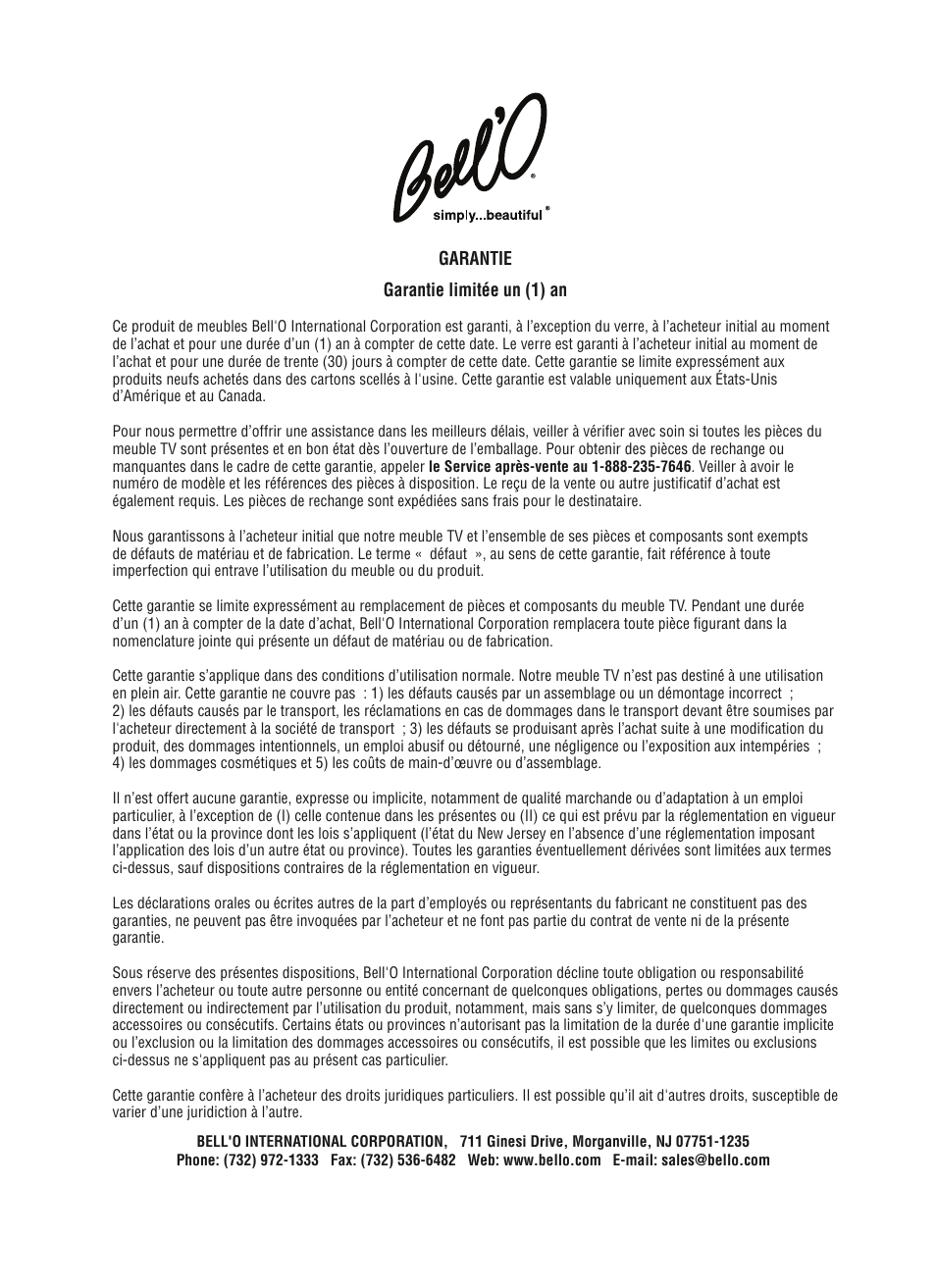 Bell'O®
simply...beautiful®

GARANTIE

Garantie limitée un (1) an

Ce produit de meubles Bell'O International Corporation est garanti, à l'exception du verre, à l'acheteur initial au moment de l'achat et pour une durée d'un (1) an à compter de cette date. Le verre est garanti à l'acheteur initial au moment de l'achat et pour une durée de trente (30) jours à compter de cette date. Cette garantie se limite expressément aux produits neufs achetés dans des cartons scellés à l'usine. Cette garantie est valable uniquement aux États-Unis d'Amérique et au Canada.

Pour nous permettre d'offrir une assistance dans les meilleurs délais, veiller à vérifier avec soin si toutes les pièces du meuble TV sont présentes et en bon état dès l'ouverture de l'emballage. Pour obtenir des pièces de rechange ou manquantes dans le cadre de cette garantie, appeler le Service après-vente au 1-888-235-7646. Veiller à avoir le numéro de modèle et les références des pièces à disposition. Le reçu de la vente ou autre justificatif d'achat est également requis. Les pièces de rechange sont expédiées sans frais pour le destinataire.

Nous garantissons à l'acheteur initial que notre meuble TV et l'ensemble de ses pièces et composants sont exempts de défauts de matériau et de fabrication. Le terme « défaut », au sens de cette garantie, fait référence à toute imperfection qui entrave l'utilisation du meuble ou du produit.

Cette garantie se limite expressément au remplacement de pièces et composants du meuble TV. Pendant une durée d'un (1) an à compter de la date d'achat, Bell'O International Corporation remplacera toute pièce figurant dans la nomenclature jointe qui présente un défaut de matériau ou de fabrication.

Cette garantie s'applique dans des conditions d'utilisation normale. Notre meuble TV n'est pas destiné à une utilisation en plein air. Cette garantie ne couvre pas : 1) les défauts causés par un assemblage ou un démontage incorrect ; 2) les défauts causés par le transport, les réclamations en cas de dommages dans le transport devant être soumises par l'acheteur directement à la société de transport ; 3) les défauts se produisant après l'achat suite à une modification du produit, des dommages intentionnels, un emploi abusif ou détourné, une négligence ou l'exposition aux intempéries ; 4) les dommages cosmétiques et 5) les coûts de main-d'œuvre ou d'assemblage.

Il n'est offert aucune garantie, expresse ou implicite, notamment de qualité marchande ou d'adaptation à un emploi particulier, à l'exception de (I) celle contenue dans les présentes ou (II) ce qui est prévu par la réglementation en vigueur dans l'état ou la province dont les lois s'appliquent (l'état du New Jersey en l'absence d'une réglementation imposant l'application des lois d'un autre état ou province). Toutes les garanties éventuellement dérivées sont limitées aux termes ci-dessus, sauf dispositions contraires de la réglementation en vigueur.

Les déclarations orales ou écrites autres de la part d'employés ou représentants du fabricant ne constituent pas des garanties, ne peuvent pas être invoquées par l'acheteur et ne font pas partie du contrat de vente ni de la présente garantie.

Sous réserve des présentes dispositions, Bell'O International Corporation décline toute obligation ou responsabilité envers l'acheteur ou toute autre personne ou entité concernant de quelconques obligations, pertes ou dommages causés directement ou indirectement par l'utilisation du produit, notamment, mais sans s'y limiter, de quelconques dommages accessoires ou consécutifs. Certains états ou provinces n'autorisant pas la limitation de la durée d'une garantie implicite ou l'exclusion ou la limitation des dommages accessoires ou consécutifs, il est possible que les limites ou exclusions ci-dessus ne s'appliquent pas au présent cas particulier.

Cette garantie confère à l'acheteur des droits juridiques particuliers. Il est possible qu'il ait d'autres droits, susceptible de varier d'une juridiction à l'autre.

BELL'O INTERNATIONAL CORPORATION, 711 Ginesi Drive, Morganville, NJ 07751-1235
Phone: (732) 972-1333 Fax: (732) 536-6482 Web: www.bello.com E-mail: sales@bello.com